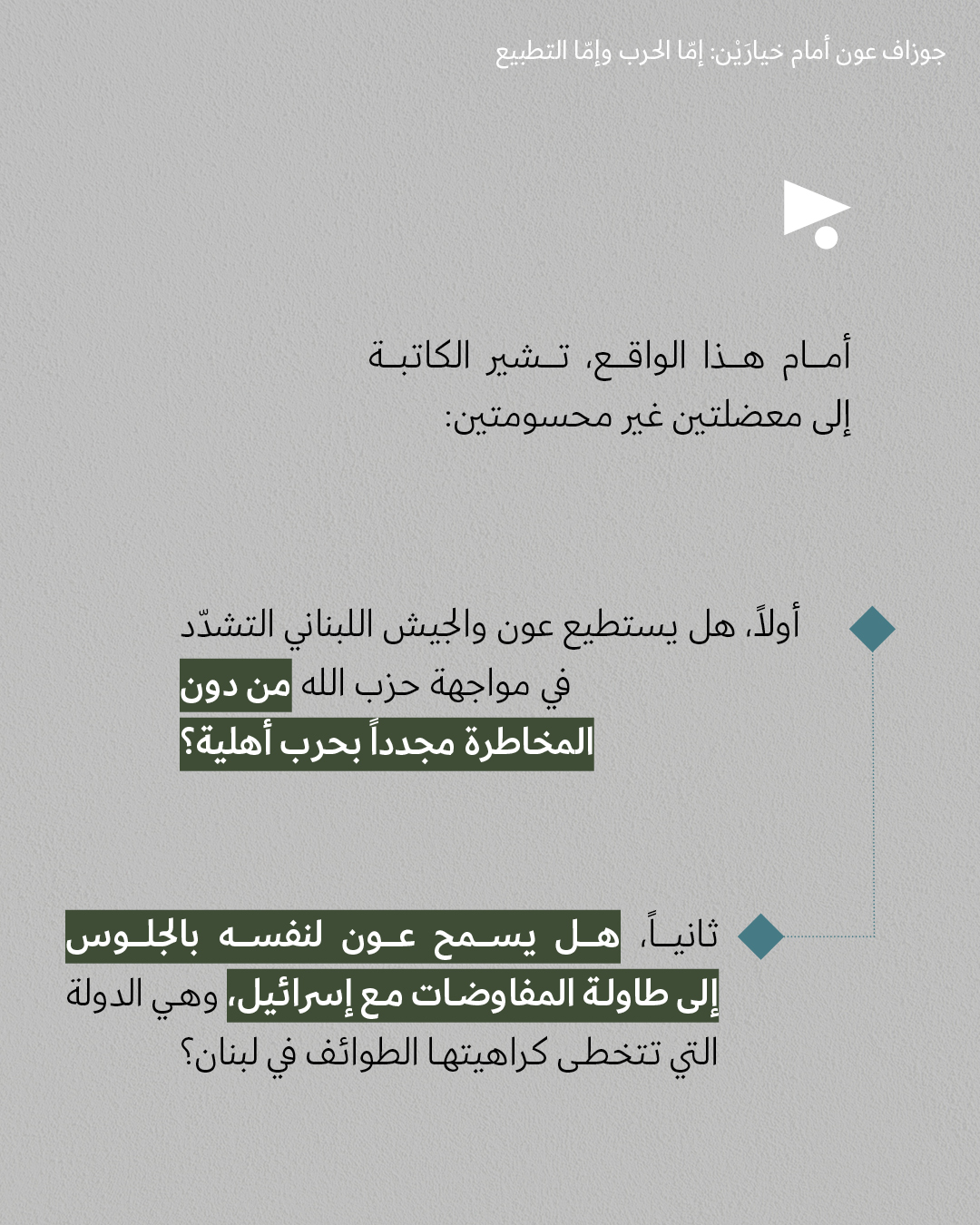 جوزاف عون أمام خيارَيْن: إمّا الحرب وإمّا التطبيع

أمام هذا الواقع، تشير الكاتبة إلى معضلتين غير محسومتين:

أولاً، هل يستطيع عون والجيش اللبناني التشدّد في مواجهة حزب الله من دون المخاطرة مجدداً بحرب أهلية؟

ثانياً، هل يسمح عون لنفسه بالجلوس إلى طاولة المفاوضات مع إسرائيل، وهي الدولة التي تتخطى كراهيتها الطوائف في لبنان؟